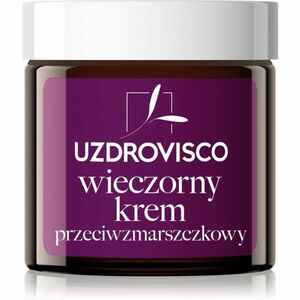 UZDROVISCO
wieczorny
krem
przeciwzmarszczkowy